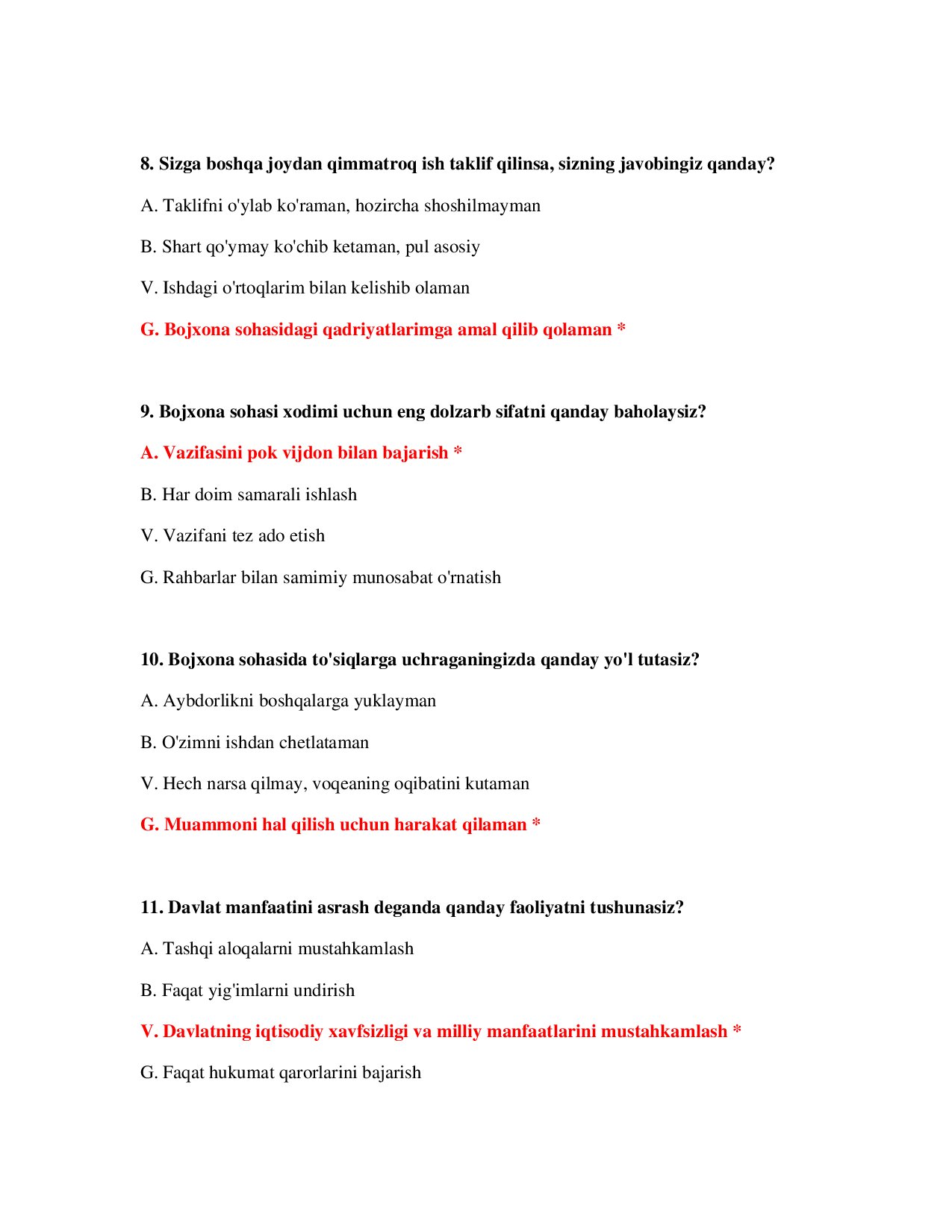 8. Sizga boshqa joydan qimmatroq ish taklif qilinsa, sizning javobingiz qanday?

A. Taklifni o'ylab ko'raman, hozircha shoshilmayman

B. Shart qo'ymay ko'chib ketaman, pul asosiy

V. Ishdagi o'rtoqlarim bilan kelishib olaman

G. Bojxona sohasidagi qadriyatlarimga amal qilib qolaman *

9. Bojxona sohasi xodimi uchun eng dolzarb sifatni qanday baholaysiz?

A. Vazifasini pok vijdon bilan bajarish *

B. Har doim samarali ishlash

V. Vazifani tez ado etish

G. Rahbarlar bilan samimiy munosabat o'rnatish

10. Bojxona sohasida to'siqlarga uchraganingizda qanday yo'l tutasiz?

A. Aybdorlikni boshqalarga yuklayman

B. O'zimni ishdan chetlataman

V. Hech narsa qilmay, voqeaning oqibatini kutaman

G. Muammoni hal qilish uchun harakat qilaman *

11. Davlat manfaatini asrash deganda qanday faoliyatni tushunasiz?

A. Tashqi aloqalarni mustahkamlash

B. Faqat yig'imlarni undirish

V. Davlatning iqtisodiy xavfsizligi va milliy manfaatlarini mustahkamlash *

G. Faqat hukumat qarorlarini bajarish